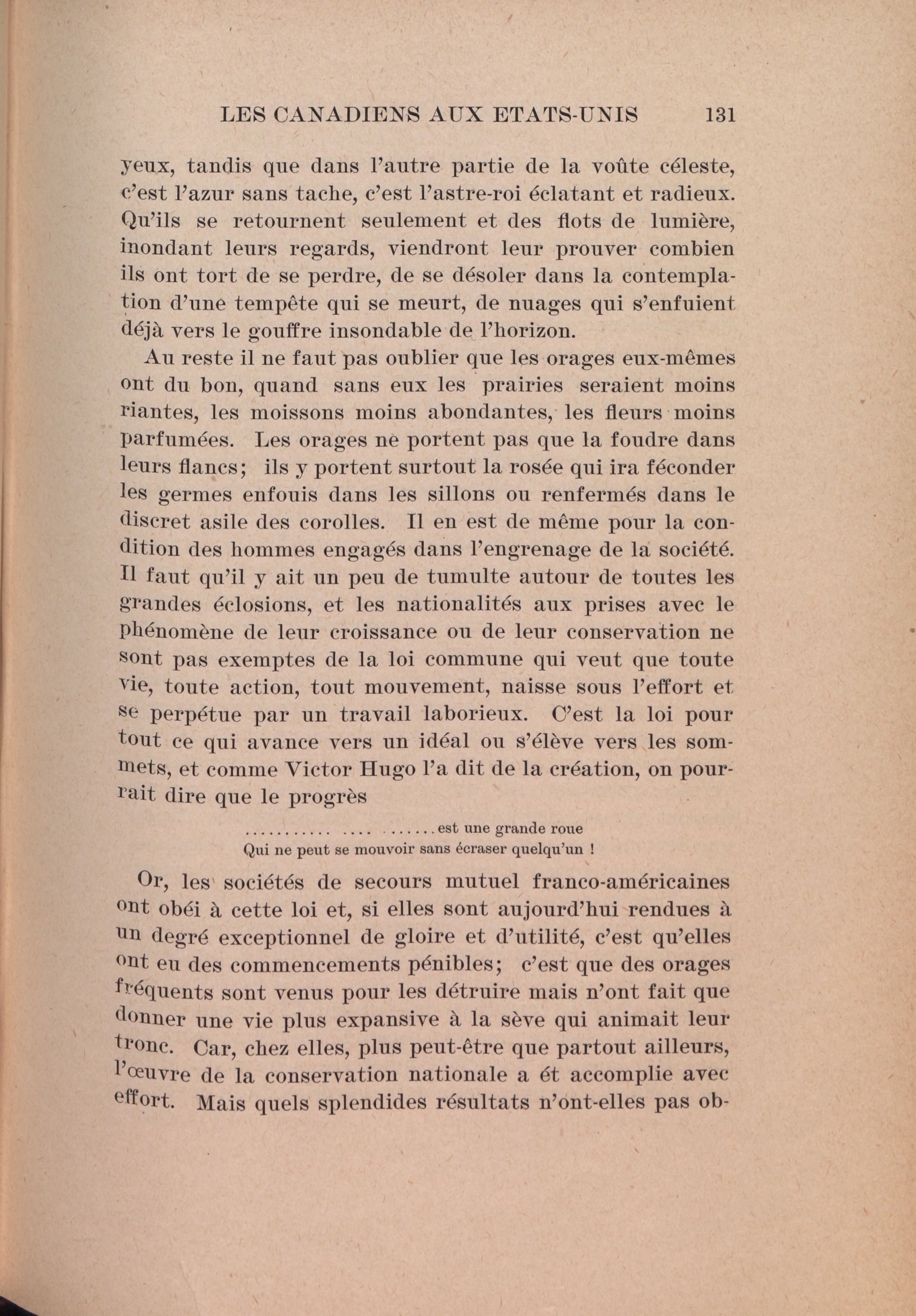 LES CANADIENS AUX ETATS-UNIS 131

yeux, tandis que dans l'autre partie de la voûte céleste, c'est l'azur sans tache, c'est l'astre-roi éclatant et radieux. Qu'ils se retournent seulement et des flots de lumière, inondant leurs regards, viendront leur prouver combien ils ont tort de se perdre, de se désoler dans la contemplation d'une tempête qui se meurt, de nuages qui s'enfuient déjà vers le gouffre insondable de l'horizon.

Au reste il ne faut pas oublier que les orages eux-mêmes ont du bon, quand sans eux les prairies seraient moins riantes, les moissons moins abondantes, les fleurs moins parfumées. Les orages ne portent pas que la foudre dans leurs flancs; ils y portent surtout la rosée qui ira féconder les germes enfouis dans les sillons ou renfermés dans le discret asile des corolles. Il en est de même pour la condition des hommes engagés dans l'engrenage de la société. Il faut qu'il y ait un peu de tumulte autour de toutes les grandes éclosions, et les nationalités aux prises avec le phénomène de leur croissance ou de leur conservation ne sont pas exemptes de la loi commune qui veut que toute vie, toute action, tout mouvement, naisse sous l'effort et se perpétue par un travail laborieux. C'est la loi pour tout ce qui avance vers un idéal ou s'élève vers les sommets, et comme Victor Hugo l'a dit de la création, on pourrait dire que le progrès

........... .... ......est une grande roue
Qui ne peut se mouvoir sans écraser quelqu'un !

Or, les sociétés de secours mutuel franco-américaines ont obéi à cette loi et, si elles sont aujourd'hui rendues à un degré exceptionnel de gloire et d'utilité, c'est qu'elles ont eu des commencements pénibles; c'est que des orages fréquents sont venus pour les détruire mais n'ont fait que donner une vie plus expansive à la sève qui animait leur tronc. Car, chez elles, plus peut-être que partout ailleurs, l'œuvre de la conservation nationale a ét accomplie avec effort. Mais quels splendides résultats n'ont-elles pas ob-